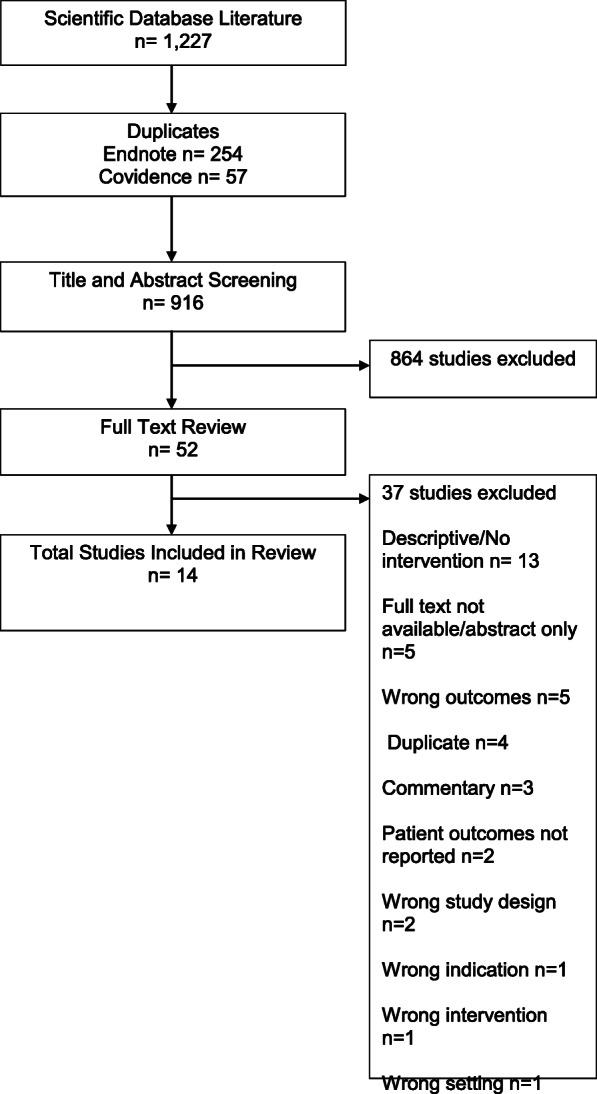 Scientific Database Literature
n= 1,227

Duplicates
Endnote n= 254
Covidence n= 57

Title and Abstract Screening
n= 916

864 studies excluded

Full Text Review
n= 52

37 studies excluded

Descriptive/No intervention n= 13

Full text not available/abstract only n=5

Wrong outcomes n=5

Duplicate n=4

Commentary n=3

Patient outcomes not reported n=2

Wrong study design n=2

Wrong indication n=1

Wrong intervention n=1

Wrong setting n=1

Total Studies Included in Review
n= 14